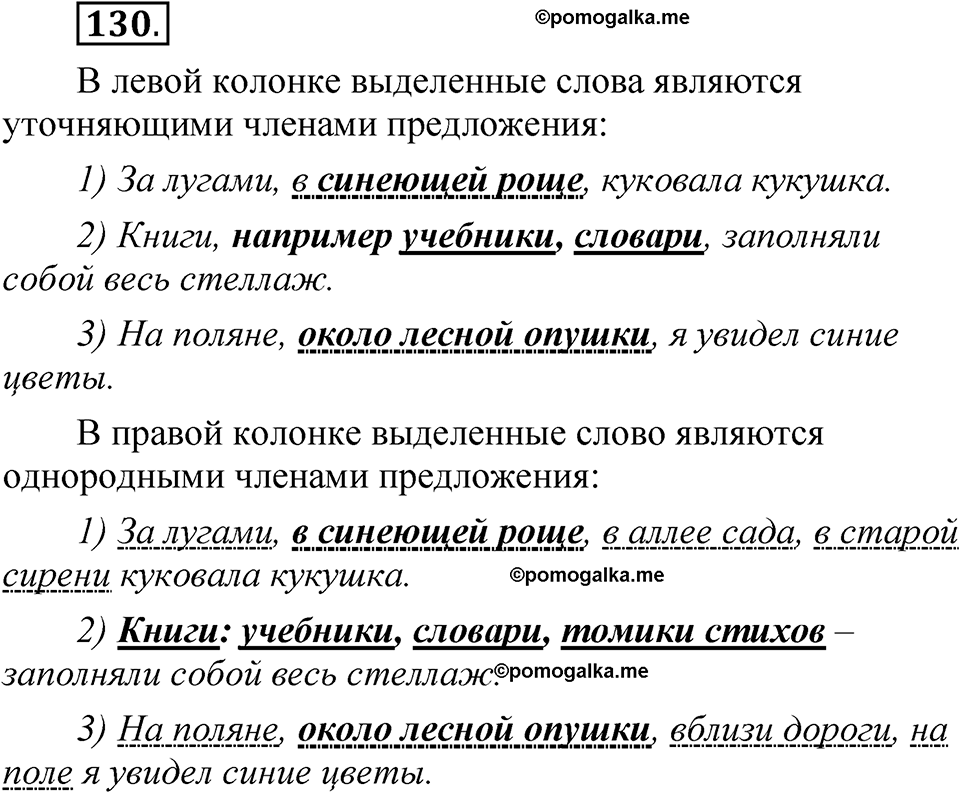 130.

©pomogalka.me

В левой колонке выделенные слова являются уточняющими членами предложения:

1) За лугами, в синеющей роще, куковала кукушка.

2) Книги, например учебники, словари, заполняли собой весь стеллаж.

3) На поляне, около лесной опушки, я увидел синие цветы.

В правой колонке выделенные слово являются однородными членами предложения:

1) За лугами, в синеющей роще, в аллее сада, в старой сирени куковала кукушка.

©pomogalka.me

2) Книги: учебники, словари, томики стихов – заполняли собой весь стеллаж.

©pomogalka.me

3) На поляне, около лесной опушки, вблизи дороги, на поле я увидел синие цветы.